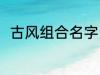 古风组合名字